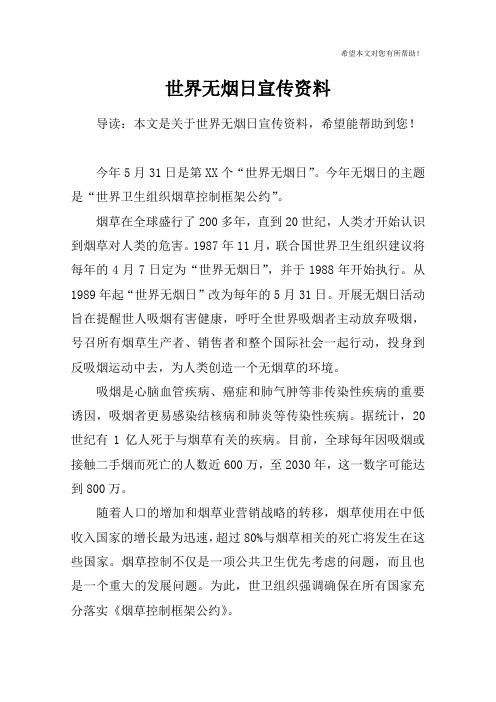 希望本文对您有所帮助！

世界无烟日宣传资料

导读：本文是关于世界无烟日宣传资料，希望能帮助到您！

今年5月31日是第XX个“世界无烟日”。今年无烟日的主题是“世界卫生组织烟草控制框架公约”。

烟草在全球盛行了200多年，直到20世纪，人类才开始认识到烟草对人类的危害。1987年11月，联合国世界卫生组织建议将每年的4月7日定为“世界无烟日”，并于1988年开始执行。从1989年起“世界无烟日”改为每年的5月31日。开展无烟日活动旨在提醒世人吸烟有害健康，呼吁全世界吸烟者主动放弃吸烟，号召所有烟草生产者、销售者和整个国际社会一起行动，投身到反吸烟运动中去，为人类创造一个无烟草的环境。

吸烟是心脑血管疾病、癌症和肺气肿等非传染性疾病的重要诱因，吸烟者更易感染结核病和肺炎等传染性疾病。据统计，20世纪有1亿人死于与烟草有关的疾病。目前，全球每年因吸烟或接触二手烟而死亡的人数近600万，至2030年，这一数字可能达到800万。

随着人口的增加和烟草业营销战略的转移，烟草使用在中低收入国家的增长最为迅速，超过80%与烟草相关的死亡将发生在这些国家。烟草控制不仅是一项公共卫生优先考虑的问题，而且也是一个重大的发展问题。为此，世卫组织强调确保在所有国家充分落实《烟草控制框架公约》。